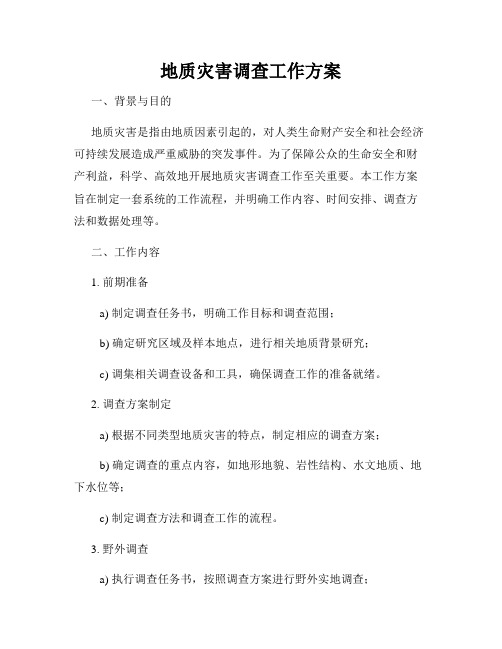 地质灾害调查工作方案

一、背景与目的

地质灾害是指由地质因素引起的，对人类生命财产安全和社会经济可持续发展造成严重威胁的突发事件。为了保障公众的生命安全和财产利益，科学、高效地开展地质灾害调查工作至关重要。本工作方案旨在制定一套系统的工作流程，并明确工作内容、时间安排、调查方法和数据处理等。

二、工作内容

1. 前期准备

a) 制定调查任务书，明确工作目标和调查范围；

b) 确定研究区域及样本地点，进行相关地质背景研究；

c) 调集相关调查设备和工具，确保调查工作的准备就绪。

2. 调查方案制定

a) 根据不同类型地质灾害的特点，制定相应的调查方案；

b) 确定调查的重点内容，如地形地貌、岩性结构、水文地质、地下水位等；

c) 制定调查方法和调查工作的流程。

3. 野外调查

a) 执行调查任务书，按照调查方案进行野外实地调查；